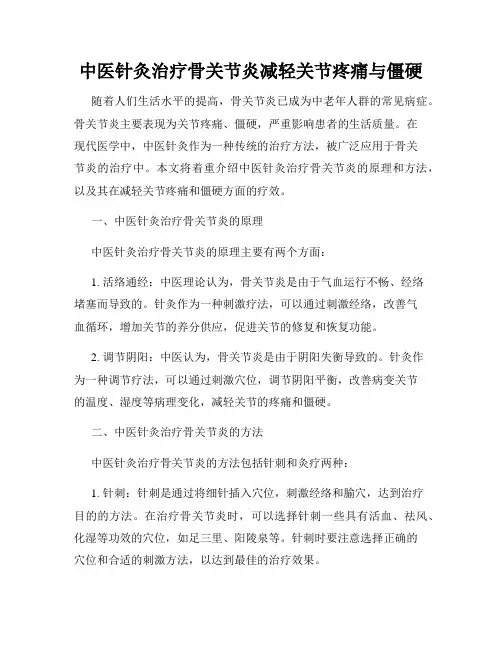 中医针灸治疗骨关节炎减轻关节疼痛与僵硬

随着人们生活水平的提高，骨关节炎已成为中老年人群的常见病症。骨关节炎主要表现为关节疼痛、僵硬，严重影响患者的生活质量。在现代医学中，中医针灸作为一种传统的治疗方法，被广泛应用于骨关节炎的治疗中。本文将着重介绍中医针灸治疗骨关节炎的原理和方法，以及其在减轻关节疼痛和僵硬方面的疗效。

一、中医针灸治疗骨关节炎的原理

中医针灸治疗骨关节炎的原理主要有两个方面：

1. 活络通经：中医理论认为，骨关节炎是由于气血运行不畅、经络堵塞而导致的。针灸作为一种刺激疗法，可以通过刺激经络，改善气血循环，增加关节的养分供应，促进关节的修复和恢复功能。

2. 调节阴阳：中医认为，骨关节炎是由于阴阳失衡导致的。针灸作为一种调节疗法，可以通过刺激穴位，调节阴阳平衡，改善病变关节的温度、湿度等病理变化，减轻关节的疼痛和僵硬。

二、中医针灸治疗骨关节炎的方法

中医针灸治疗骨关节炎的方法包括针刺和灸疗两种：

1. 针刺：针刺是通过将细针插入穴位，刺激经络和腧穴，达到治疗目的的方法。在治疗骨关节炎时，可以选择针刺一些具有活血、祛风、化湿等功效的穴位，如足三里、阳陵泉等。针刺时要注意选择正确的穴位和合适的刺激方法，以达到最佳的治疗效果。